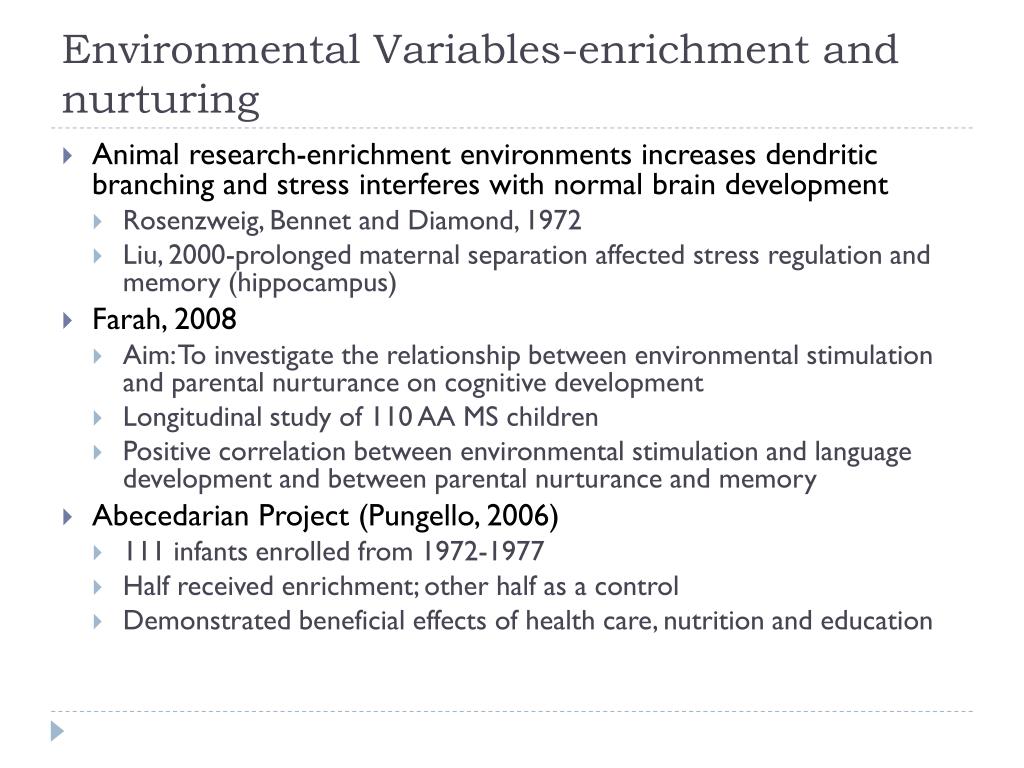 Environmental Variables-enrichment and nurturing

Animal research-enrichment environments increases dendritic branching and stress interferes with normal brain development
Rosenzweig, Bennet and Diamond, 1972
Liu, 2000-prolonged maternal separation affected stress regulation and memory (hippocampus)

Farah, 2008
Aim: To investigate the relationship between environmental stimulation and parental nurturance on cognitive development
Longitudinal study of 110 AA MS children
Positive correlation between environmental stimulation and language development and between parental nurturance and memory

Abecedarian Project (Pungello, 2006)
111 infants enrolled from 1972-1977
Half received enrichment; other half as a control
Demonstrated beneficial effects of health care, nutrition and education